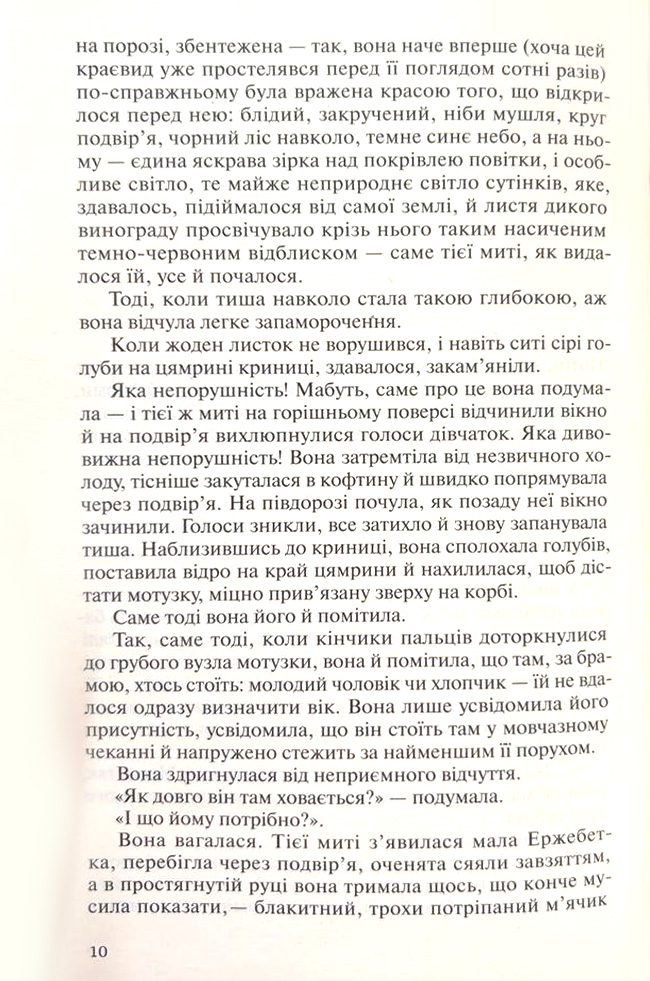 на порозі, збентежена — так, вона наче вперше (хоча цей краєвид уже простелявся перед її поглядом сотні разів) по-справжньому була вражена красою того, що відкрилося перед нею: блідий, закручений, ніби мушля, круг подвір'я, чорний ліс навколо, темне синє небо, а на ньому — єдина яскрава зірка над покрівлею повітки, і особливе світло, те майже неприроднє світло сутінків, яке, здавалось, підіймалося від самої землі, й листя дикого винограду просвічувало крізь нього таким насиченим темно-червоним відблиском — саме тієї миті, як видалося їй, усе й почалося.

Тоді, коли тиша навколо стала такою глибокою, аж вона відчула легке запаморочення.

Коли жоден листок не ворушився, і навіть ситі сірі голуби на цямрині криниці, здавалося, закам'яніли.

Яка непорушність! Мабуть, саме про це вона подумала — і тієї ж миті на горішньому поверсі відчинили вікно й на подвір'я вихлюпнулися голоси дівчаток. Яка дивовижна непорушність! Вона затремтіла від незвичного холоду, тісніше закуталася в кофтину й швидко попрямувала через подвір'я. На півдорозі почула, як позаду неї вікно зачинили. Голоси зникли, все затихло й знову запанувала тиша. Наблизившись до криниці, вона сполохала голубів, поставила відро на край цямрини й нахилилася, щоб дістати мотузку, міцно прив'язану зверху на корбі.

Саме тоді вона його й помітила.

Так, саме тоді, коли кінчики пальців доторкнулися до грубого вузла мотузки, вона й помітила, що там, за брамою, хтось стоїть: молодий чоловік чи хлопчик — їй не вдалося одразу визначити вік. Вона лише усвідомила його присутність, усвідомила, що він стоїть там у мовчазному чеканні й напружено стежить за найменшим її порухом.

Вона здригнулася від неприємного відчуття.

«Як довго він там ховається?» — подумала.

«І що йому потрібно?».

Вона вагалася. Тієї миті з'явилася мала Ержебетка, перебігла через подвір'я, оченята сяяли завзяттям, а в простягнутій руці вона тримала щось, що конче мусила показати,— блакитний, трохи потріпаний м'ячик

10